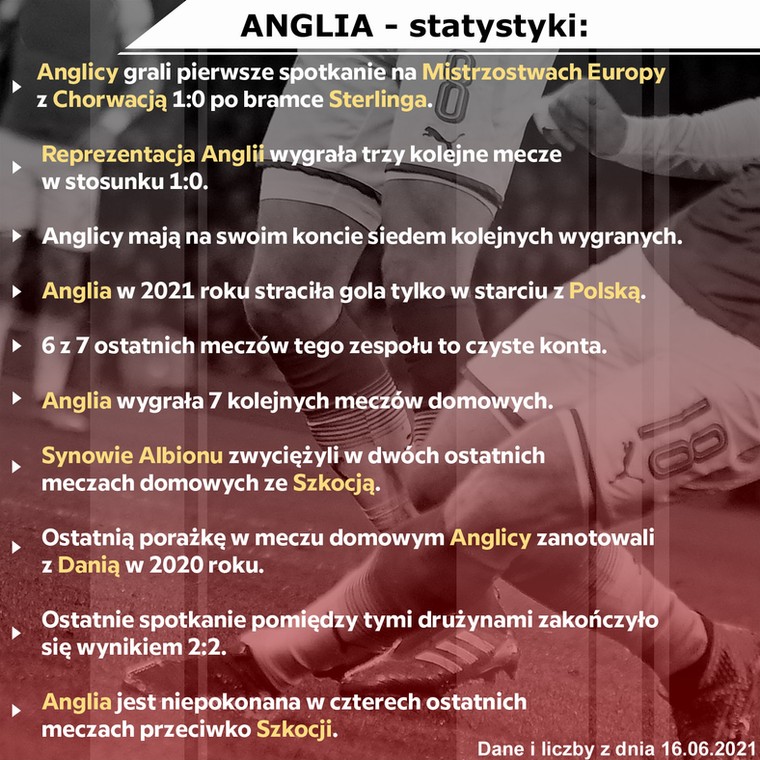 ANGLIA - statystyki:

Anglicy grali pierwsze spotkanie na Mistrzostwach Europy z Chorwacją 1:0 po bramce Sterlinga.

Reprezentacja Anglii wygrała trzy kolejne mecze w stosunku 1:0.

Anglicy mają na swoim koncie siedem kolejnych wygranych.

Anglia w 2021 roku straciła gola tylko w starciu z Polską.

6 z 7 ostatnich meczów tego zespołu to czyste konta.

Anglia wygrała 7 kolejnych meczów domowych.

Synowie Albionu zwyciężyli w dwóch ostatnich meczach domowych ze Szkocją.

Ostatnią porażkę w meczu domowym Anglicy zanotowali z Danią w 2020 roku.

Ostatnie spotkanie pomiędzy tymi drużynami zakończyło się wynikiem 2:2.

Anglia jest niepokonana w czterech ostatnich meczach przeciwko Szkocji.

Dane i liczby z dnia 16.06.2021